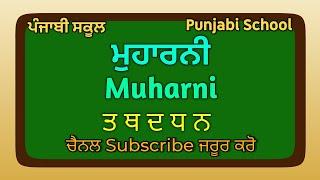 ਪੰਜਾਬੀ ਸਕੂਲ

Punjabi School

ਮੁਹਾਰਨੀ

Muharni

ਤ ਥ ਦ ਧ ਨ

ਚੈਨਲ Subscribe ਜਰੂਰ ਕਰੋ